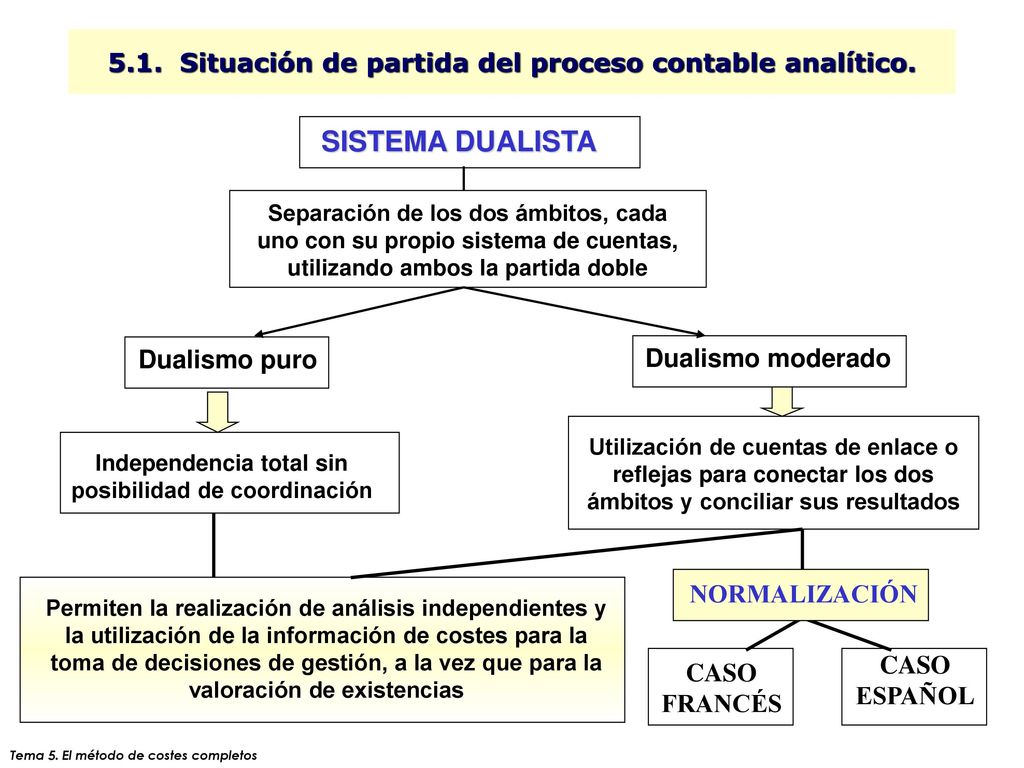 5.1. Situación de partida del proceso contable analítico.

SISTEMA DUALISTA

Separación de los dos ámbitos, cada uno con su propio sistema de cuentas, utilizando ambos la partida doble

Dualismo puro

Dualismo moderado

Independencia total sin posibilidad de coordinación

Utilización de cuentas de enlace o reflejas para conectar los dos ámbitos y conciliar sus resultados

Permiten la realización de análisis independientes y la utilización de la información de costes para la toma de decisiones de gestión, a la vez que para la valoración de existencias

NORMALIZACIÓN

CASO FRANCÉS

CASO ESPAÑOL

Tema 5. El método de costes completos